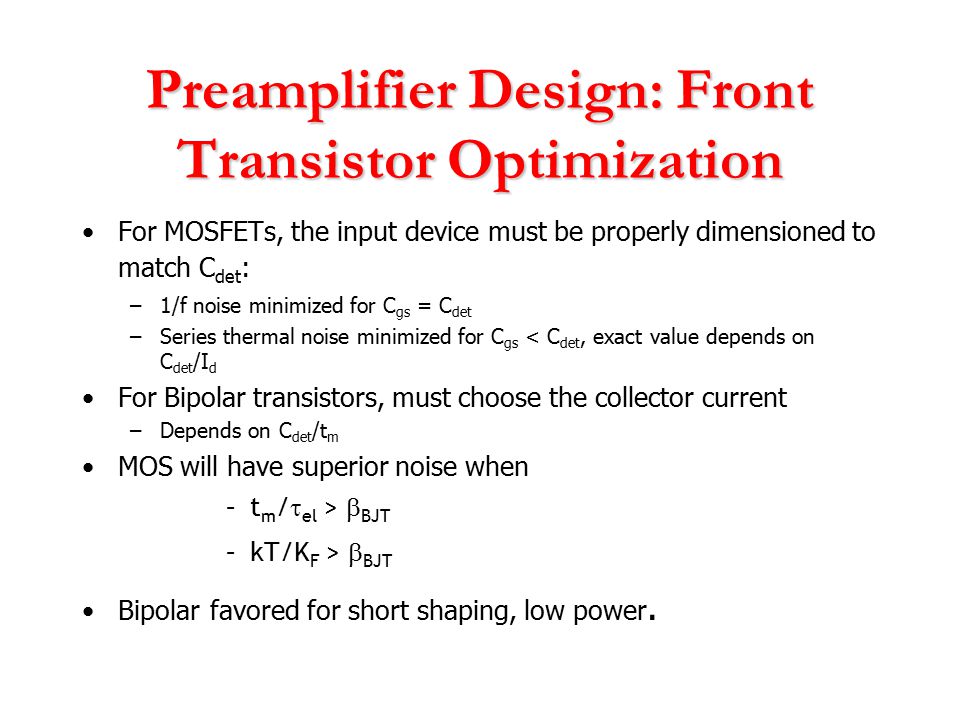 Preamplifier Design: Front Transistor Optimization

• For MOSFETs, the input device must be properly dimensioned to match $C_{det}$:
  – 1/f noise minimized for $C_{gs} = C_{det}$
  – Series thermal noise minimized for $C_{gs} < C_{det}$, exact value depends on $C_{det}/I_d$
• For Bipolar transistors, must choose the collector current
  – Depends on $C_{det}/t_m$
• MOS will have superior noise when
  - $t_m/\tau_{el} > \beta_{BJT}$
  - $kT/K_F > \beta_{BJT}$
• Bipolar favored for short shaping, low power.